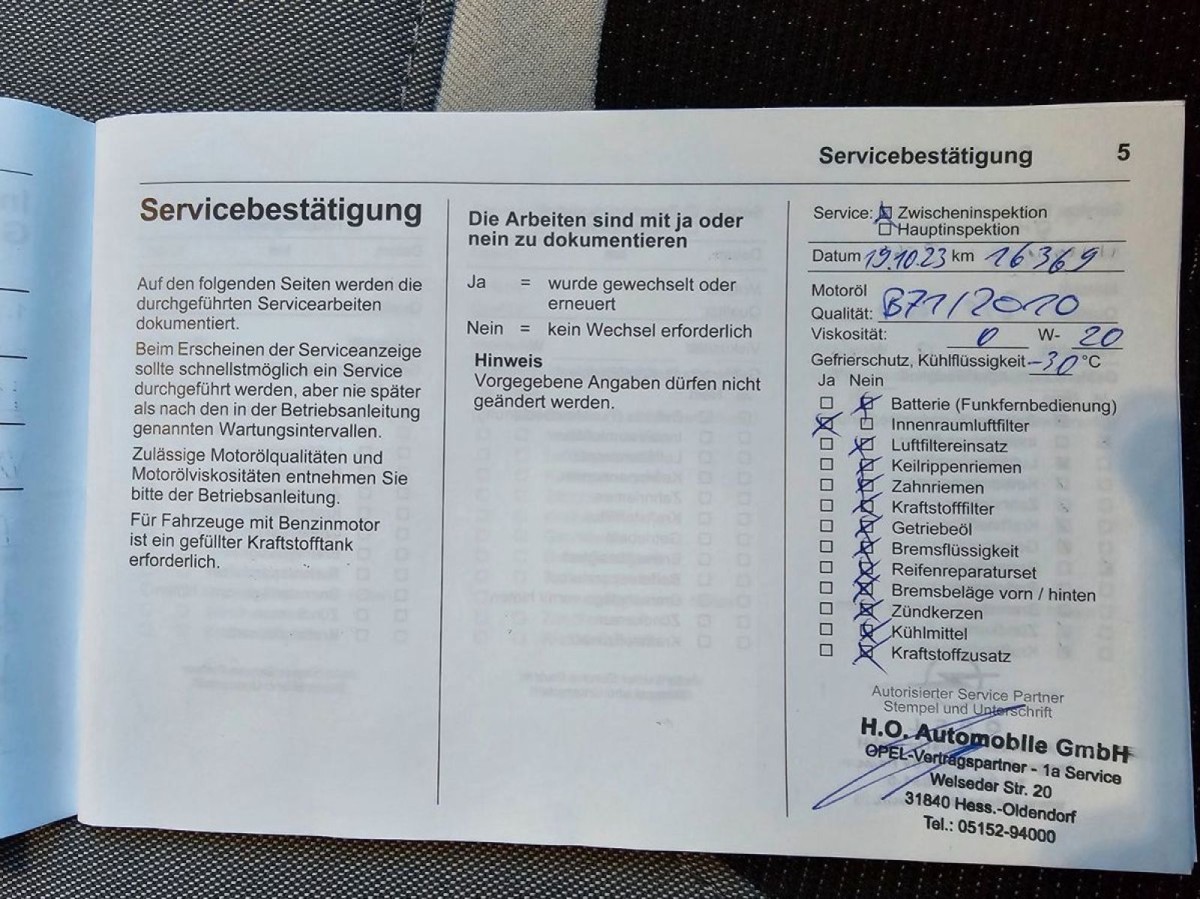 Servicebestätigung 5

Servicebestätigung

Auf den folgenden Seiten werden die durchgeführten Servicearbeiten dokumentiert.

Beim Erscheinen der Serviceanzeige sollte schnellstmöglich ein Service durchgeführt werden, aber nie später als nach den in der Betriebsanleitung genannten Wartungsintervallen.

Zulässige Motorölqualitäten und Motorölviskositäten entnehmen Sie bitte der Betriebsanleitung.

Für Fahrzeuge mit Benzinmotor ist ein gefüllter Kraftstofftank erforderlich.

Die Arbeiten sind mit ja oder nein zu dokumentieren

Ja = wurde gewechselt oder erneuert

Nein = kein Wechsel erforderlich

Hinweis
Vorgegebene Angaben dürfen nicht geändert werden.

Service: ☒ Zwischeninspektion
☐ Hauptinspektion

Datum 19.10.23 km 16369

Motoröl
Qualität: B71/2010
Viskosität: 0 W- 20
Gefrierschutz, Kühlflüssigkeit -30 °C

| Ja | Nein | |
|---|---|---|
| ☐ | ☒ | Batterie (Funkfernbedienung) |
| ☒ | ☐ | Innenraumluftfilter |
| ☐ | ☒ | Luftfiltereinsatz |
| ☐ | ☒ | Keilrippenriemen |
| ☐ | ☒ | Zahnriemen |
| ☐ | ☒ | Kraftstofffilter |
| ☐ | ☒ | Getriebeöl |
| ☐ | ☒ | Bremsflüssigkeit |
| ☐ | ☒ | Reifenreparaturset |
| ☐ | ☒ | Bremsbeläge vorn / hinten |
| ☐ | ☒ | Zündkerzen |
| ☐ | ☒ | Kühlmittel |
| ☐ | ☒ | Kraftstoffzusatz |

Autorisierter Service Partner
Stempel und Unterschrift

H.O. Automobile GmbH
OPEL-Vertragspartner - 1a Service
Welseder Str. 20
31840 Hess.-Oldendorf
Tel.: 05152-94000